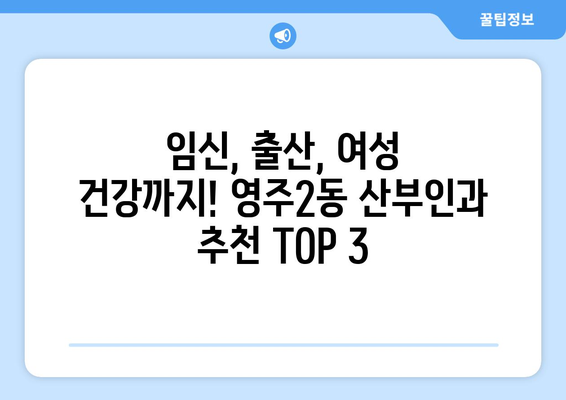 꿀팁정보

임신, 출산, 여성 건강까지! 영주2동 산부인과 추천 TOP 3